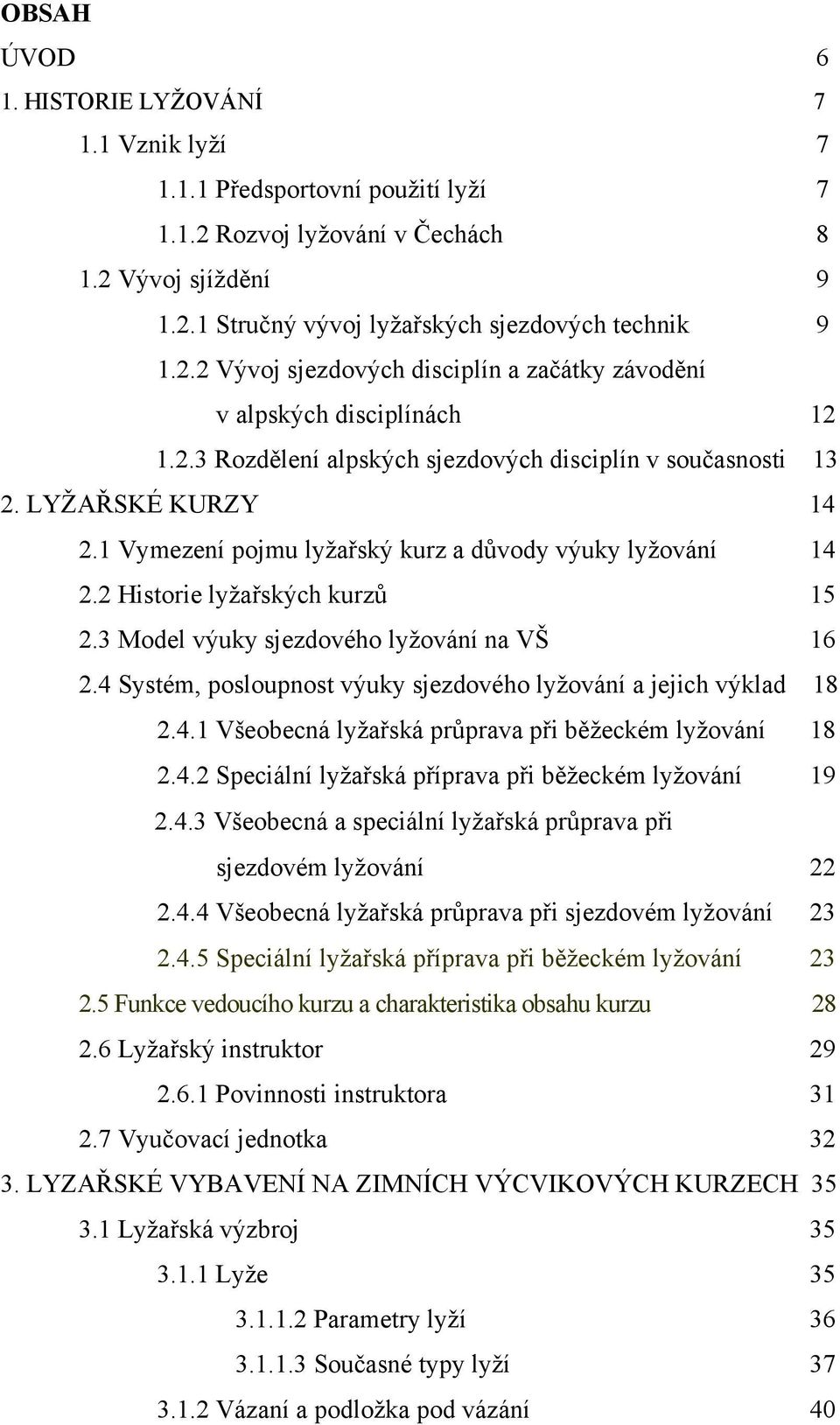 OBSAH

ÚVOD 6

1. HISTORIE LYŽOVÁNÍ 7

1.1 Vznik lyží 7

1.1.1 Předsportovní použití lyží 7

1.1.2 Rozvoj lyžování v Čechách 8

1.2 Vývoj sjíždění 9

1.2.1 Stručný vývoj lyžařských sjezdových technik 9

1.2.2 Vývoj sjezdových disciplín a začátky závodění v alpských disciplínách 12

1.2.3 Rozdělení alpských sjezdových disciplín v současnosti 13

2. LYŽAŘSKÉ KURZY 14

2.1 Vymezení pojmu lyžařský kurz a důvody výuky lyžování 14

2.2 Historie lyžařských kurzů 15

2.3 Model výuky sjezdového lyžování na VŠ 16

2.4 Systém, posloupnost výuky sjezdového lyžování a jejich výklad 18

2.4.1 Všeobecná lyžařská průprava při běžeckém lyžování 18

2.4.2 Speciální lyžařská příprava při běžeckém lyžování 19

2.4.3 Všeobecná a speciální lyžařská průprava při sjezdovém lyžování 22

2.4.4 Všeobecná lyžařská průprava při sjezdovém lyžování 23

2.4.5 Speciální lyžařská příprava při běžeckém lyžování 23

2.5 Funkce vedoucího kurzu a charakteristika obsahu kurzu 28

2.6 Lyžařský instruktor 29

2.6.1 Povinnosti instruktora 31

2.7 Vyučovací jednotka 32

3. LYZAŘSKÉ VYBAVENÍ NA ZIMNÍCH VÝCVIKOVÝCH KURZECH 35

3.1 Lyžařská výzbroj 35

3.1.1 Lyže 35

3.1.1.2 Parametry lyží 36

3.1.1.3 Současné typy lyží 37

3.1.2 Vázaní a podložka pod vázání 40